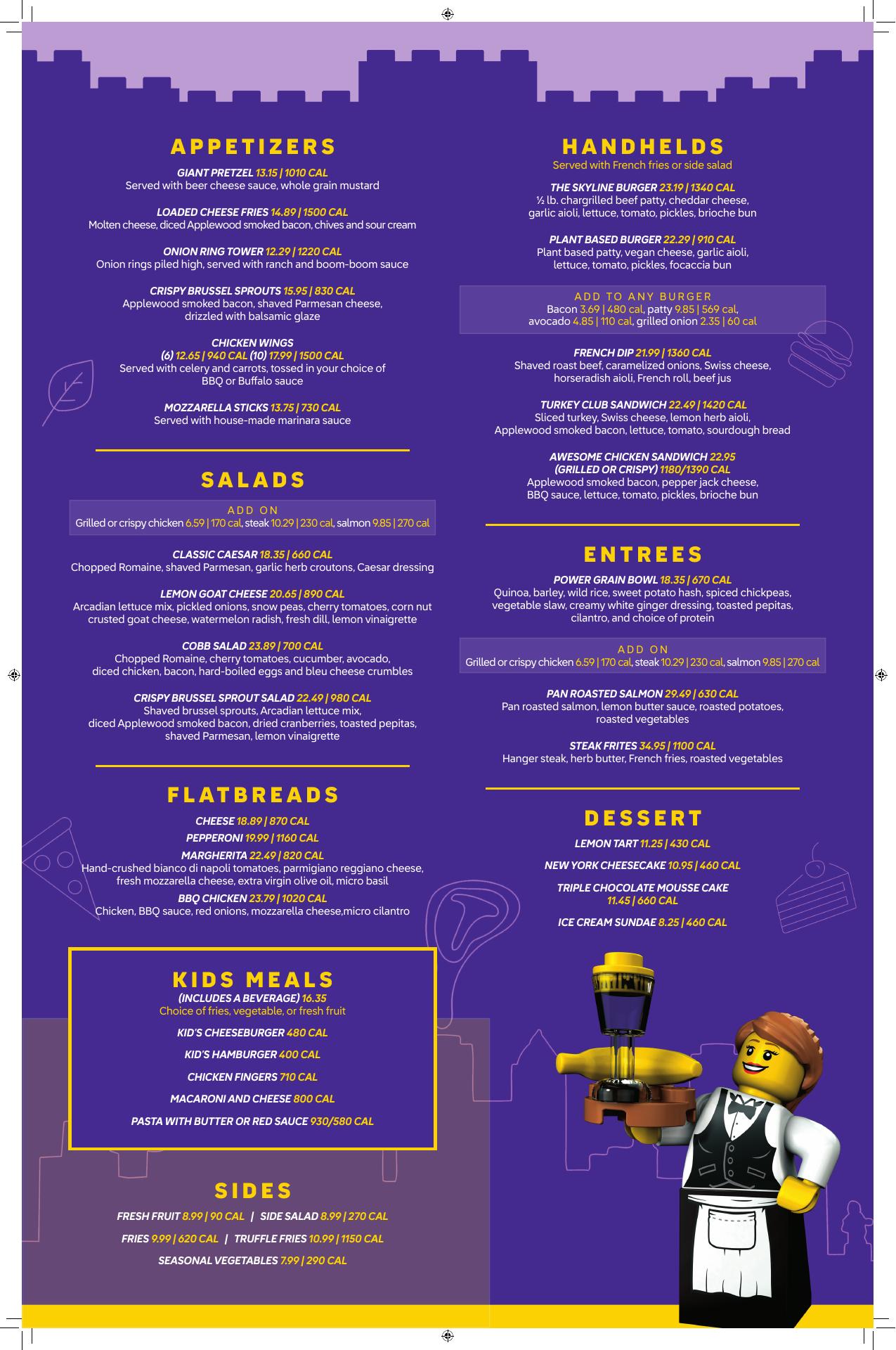 APPETIZERS

GIANT PRETZEL 13.15 | 1010 CAL
Served with beer cheese sauce, whole grain mustard

LOADED CHEESE FRIES 14.89 | 1500 CAL
Molten cheese, diced Applewood smoked bacon, chives and sour cream

ONION RING TOWER 12.29 | 1220 CAL
Onion rings piled high, served with ranch and boom-boom sauce

CRISPY BRUSSEL SPROUTS 15.95 | 830 CAL
Applewood smoked bacon, shaved Parmesan cheese, drizzled with balsamic glaze

CHICKEN WINGS
(6) 12.65 | 940 CAL (10) 17.99 | 1500 CAL
Served with celery and carrots, tossed in your choice of BBQ or Buffalo sauce

MOZZARELLA STICKS 13.75 | 730 CAL
Served with house-made marinara sauce

SALADS

ADD ON
Grilled or crispy chicken 6.59 | 170 cal, steak 10.29 | 230 cal, salmon 9.85 | 270 cal

CLASSIC CAESAR 18.35 | 660 CAL
Chopped Romaine, shaved Parmesan, garlic herb croutons, Caesar dressing

LEMON GOAT CHEESE 20.65 | 890 CAL
Arcadian lettuce mix, pickled onions, snow peas, cherry tomatoes, corn nut crusted goat cheese, watermelon radish, fresh dill, lemon vinaigrette

COBB SALAD 23.89 | 700 CAL
Chopped Romaine, cherry tomatoes, cucumber, avocado, diced chicken, bacon, hard-boiled eggs and bleu cheese crumbles

CRISPY BRUSSEL SPROUT SALAD 22.49 | 980 CAL
Shaved brussel sprouts, Arcadian lettuce mix, diced Applewood smoked bacon, dried cranberries, toasted pepitas, shaved Parmesan, lemon vinaigrette

FLATBREADS

CHEESE 18.89 | 870 CAL
PEPPERONI 19.99 | 1160 CAL
MARGHERITA 22.49 | 820 CAL
Hand-crushed bianco di napoli tomatoes, parmigiano reggiano cheese, fresh mozzarella cheese, extra virgin olive oil, micro basil
BBQ CHICKEN 23.79 | 1020 CAL
Chicken, BBQ sauce, red onions, mozzarella cheese,micro cilantro

KIDS MEALS
(INCLUDES A BEVERAGE) 16.35
Choice of fries, vegetable, or fresh fruit

KID'S CHEESEBURGER 480 CAL
KID'S HAMBURGER 400 CAL
CHICKEN FINGERS 710 CAL
MACARONI AND CHEESE 800 CAL
PASTA WITH BUTTER OR RED SAUCE 930/580 CAL

SIDES

FRESH FRUIT 8.99 | 90 CAL | SIDE SALAD 8.99 | 270 CAL
FRIES 9.99 | 620 CAL | TRUFFLE FRIES 10.99 | 1150 CAL
SEASONAL VEGETABLES 7.99 | 290 CAL

HANDHELDS
Served with French fries or side salad

THE SKYLINE BURGER 23.19 | 1340 CAL
½ lb. chargrilled beef patty, cheddar cheese, garlic aioli, lettuce, tomato, pickles, brioche bun

PLANT BASED BURGER 22.29 | 910 CAL
Plant based patty, vegan cheese, garlic aioli, lettuce, tomato, pickles, focaccia bun

ADD TO ANY BURGER
Bacon 3.69 | 480 cal, patty 9.85 | 569 cal, avocado 4.85 | 110 cal, grilled onion 2.35 | 60 cal

FRENCH DIP 21.99 | 1360 CAL
Shaved roast beef, caramelized onions, Swiss cheese, horseradish aioli, French roll, beef jus

TURKEY CLUB SANDWICH 22.49 | 1420 CAL
Sliced turkey, Swiss cheese, lemon herb aioli, Applewood smoked bacon, lettuce, tomato, sourdough bread

AWESOME CHICKEN SANDWICH 22.95
(GRILLED OR CRISPY) 1180/1390 CAL
Applewood smoked bacon, pepper jack cheese, BBQ sauce, lettuce, tomato, pickles, brioche bun

ENTREES

POWER GRAIN BOWL 18.35 | 670 CAL
Quinoa, barley, wild rice, sweet potato hash, spiced chickpeas, vegetable slaw, creamy white ginger dressing, toasted pepitas, cilantro, and choice of protein

ADD ON
Grilled or crispy chicken 6.59 | 170 cal, steak 10.29 | 230 cal, salmon 9.85 | 270 cal

PAN ROASTED SALMON 29.49 | 630 CAL
Pan roasted salmon, lemon butter sauce, roasted potatoes, roasted vegetables

STEAK FRITES 34.95 | 1100 CAL
Hanger steak, herb butter, French fries, roasted vegetables

DESSERT

LEMON TART 11.25 | 430 CAL
NEW YORK CHEESECAKE 10.95 | 460 CAL
TRIPLE CHOCOLATE MOUSSE CAKE 11.45 | 660 CAL
ICE CREAM SUNDAE 8.25 | 460 CAL